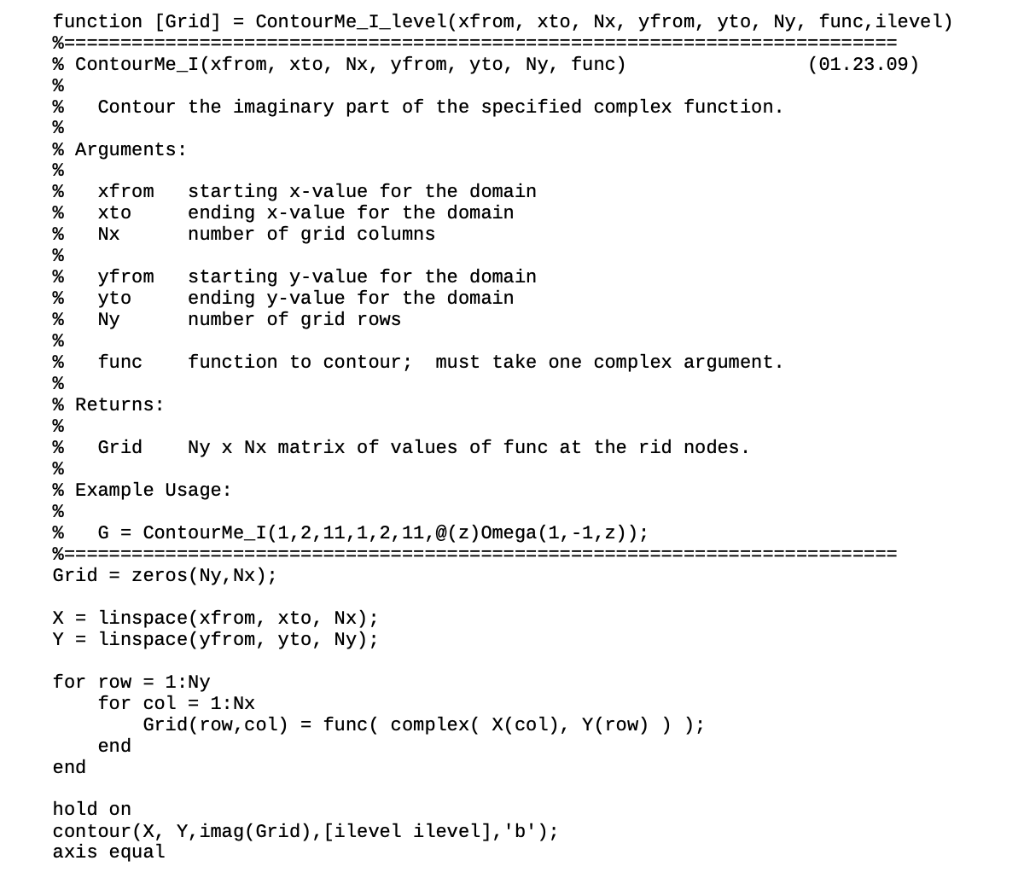 function [Grid] = ContourMe_I_level(xfrom, xto, Nx, yfrom, yto, Ny, func,ilevel)
%==========================================================================
% ContourMe_I(xfrom, xto, Nx, yfrom, yto, Ny, func)                (01.23.09)
%
%   Contour the imaginary part of the specified complex function.
%
% Arguments:
%
%   xfrom   starting x-value for the domain
%   xto     ending x-value for the domain
%   Nx      number of grid columns
%
%   yfrom   starting y-value for the domain
%   yto     ending y-value for the domain
%   Ny      number of grid rows
%
%   func    function to contour;  must take one complex argument.
%
% Returns:
%
%   Grid    Ny x Nx matrix of values of func at the rid nodes.
%
% Example Usage:
%
%   G = ContourMe_I(1,2,11,1,2,11,@(z)Omega(1,-1,z));
%==========================================================================
Grid = zeros(Ny,Nx);

X = linspace(xfrom, xto, Nx);
Y = linspace(yfrom, yto, Ny);

for row = 1:Ny
    for col = 1:Nx
        Grid(row,col) = func( complex( X(col), Y(row) ) );
    end
end

hold on
contour(X, Y,imag(Grid),[ilevel ilevel],'b');
axis equal